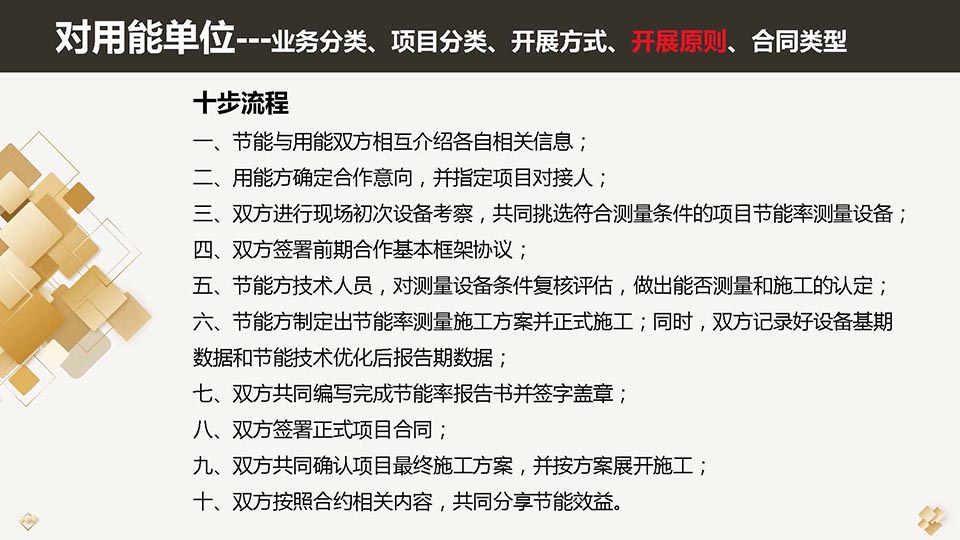 对用能单位---业务分类、项目分类、开展方式、开展原则、合同类型

十步流程

一、节能与用能双方相互介绍各自相关信息；

二、用能方确定合作意向，并指定项目对接人；

三、双方进行现场初次设备考察，共同挑选符合测量条件的项目节能率测量设备；

四、双方签署前期合作基本框架协议；

五、节能方技术人员，对测量设备条件复核评估，做出能否测量和施工的认定；

六、节能方制定出节能率测量施工方案并正式施工；同时，双方记录好设备基期数据和节能技术优化后报告期数据；

七、双方共同编写完成节能率报告书并签字盖章；

八、双方签署正式项目合同；

九、双方共同确认项目最终施工方案，并按方案展开施工；

十、双方按照合约相关内容，共同分享节能效益。